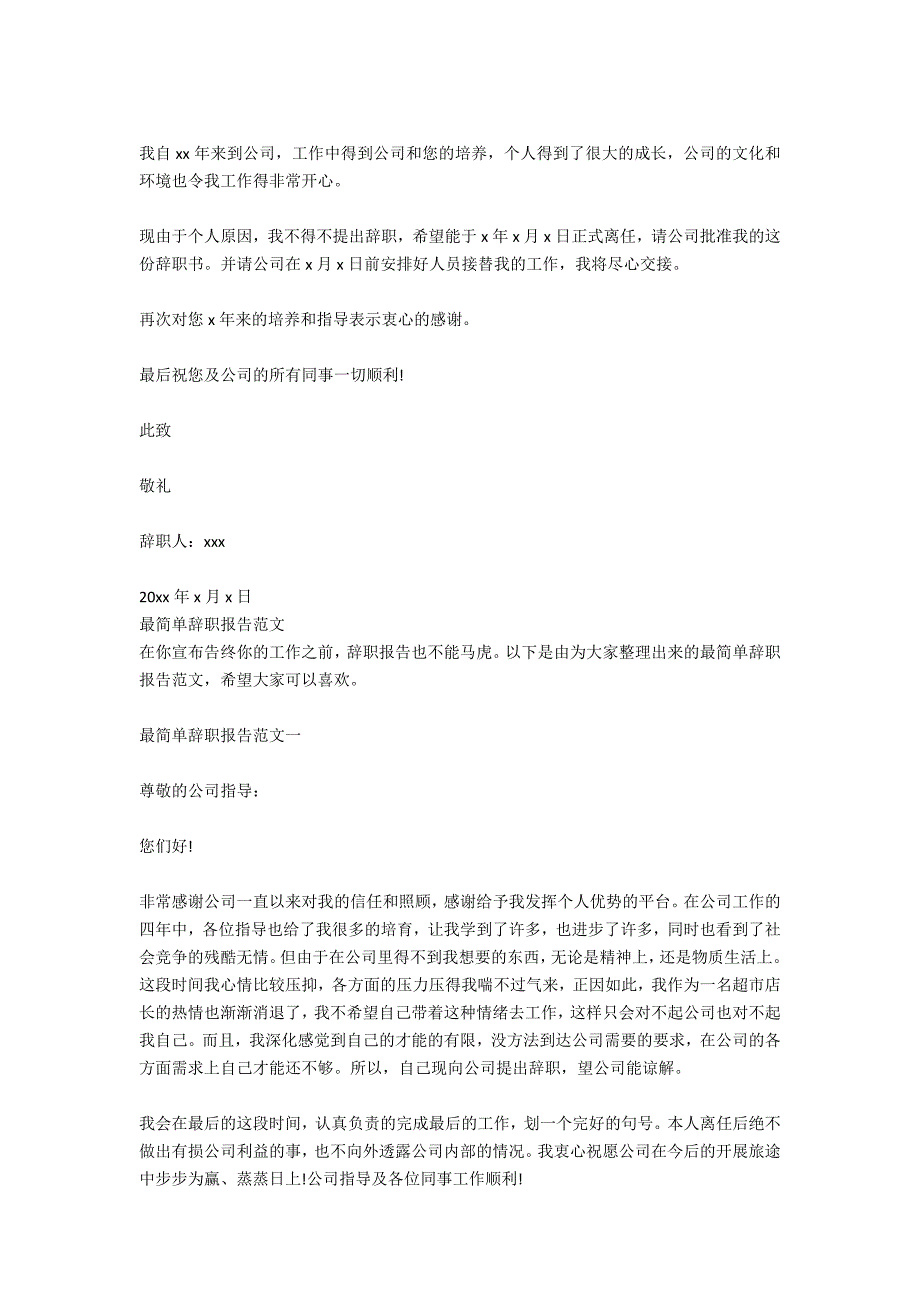 我自 xx 年来到公司，工作中得到公司和您的培养，个人得到了很大的成长，公司的文化和环境也令我工作得非常开心。

现由于个人原因，我不得不提出辞职，希望能于 x 年 x 月 x 日正式离任，请公司批准我的这份辞职书。并请公司在 x 月 x 日前安排好人员接替我的工作，我将尽心交接。

再次对您 x 年来的培养和指导表示衷心的感谢。

最后祝您及公司的所有同事一切顺利!

此致

敬礼

辞职人：xxx

20xx 年 x 月 x 日
最简单辞职报告范文
在你宣布告终你的工作之前，辞职报告也不能马虎。以下是由为大家整理出来的最简单辞职报告范文，希望大家可以喜欢。

最简单辞职报告范文一

尊敬的公司指导：

您们好!

非常感谢公司一直以来对我的信任和照顾，感谢给予我发挥个人优势的平台。在公司工作的四年中，各位指导也给了我很多的培育，让我学到了许多，也进步了许多，同时也看到了社会竞争的残酷无情。但由于在公司里得不到我想要的东西，无论是精神上，还是物质生活上。这段时间我心情比较压抑，各方面的压力压得我喘不过气来，正因如此，我作为一名超市店长的热情也渐渐消退了，我不希望自己带着这种情绪去工作，这样只会对不起公司也对不起我自己。而且，我深化感觉到自己的才能的有限，没方法到达公司需要的要求，在公司的各方面需求上自己才能还不够。所以，自己现向公司提出辞职，望公司能谅解。

我会在最后的这段时间，认真负责的完成最后的工作，划一个完好的句号。本人离任后绝不做出有损公司利益的事，也不向外透露公司内部的情况。我衷心祝愿公司在今后的开展旅途中步步为赢、蒸蒸日上!公司指导及各位同事工作顺利!